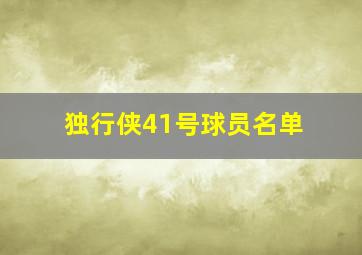 独行侠41号球员名单